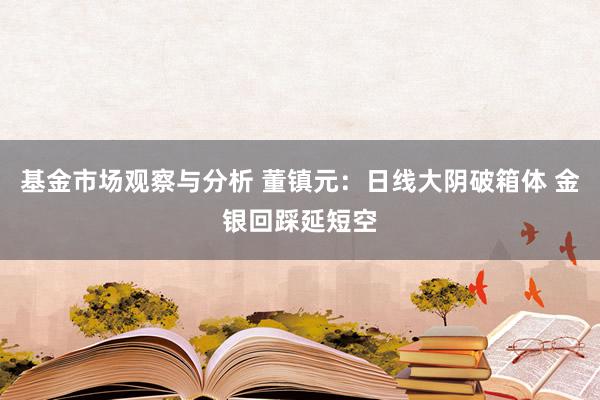 基金市场观察与分析 董镇元：日线大阴破箱体 金银回踩延短空